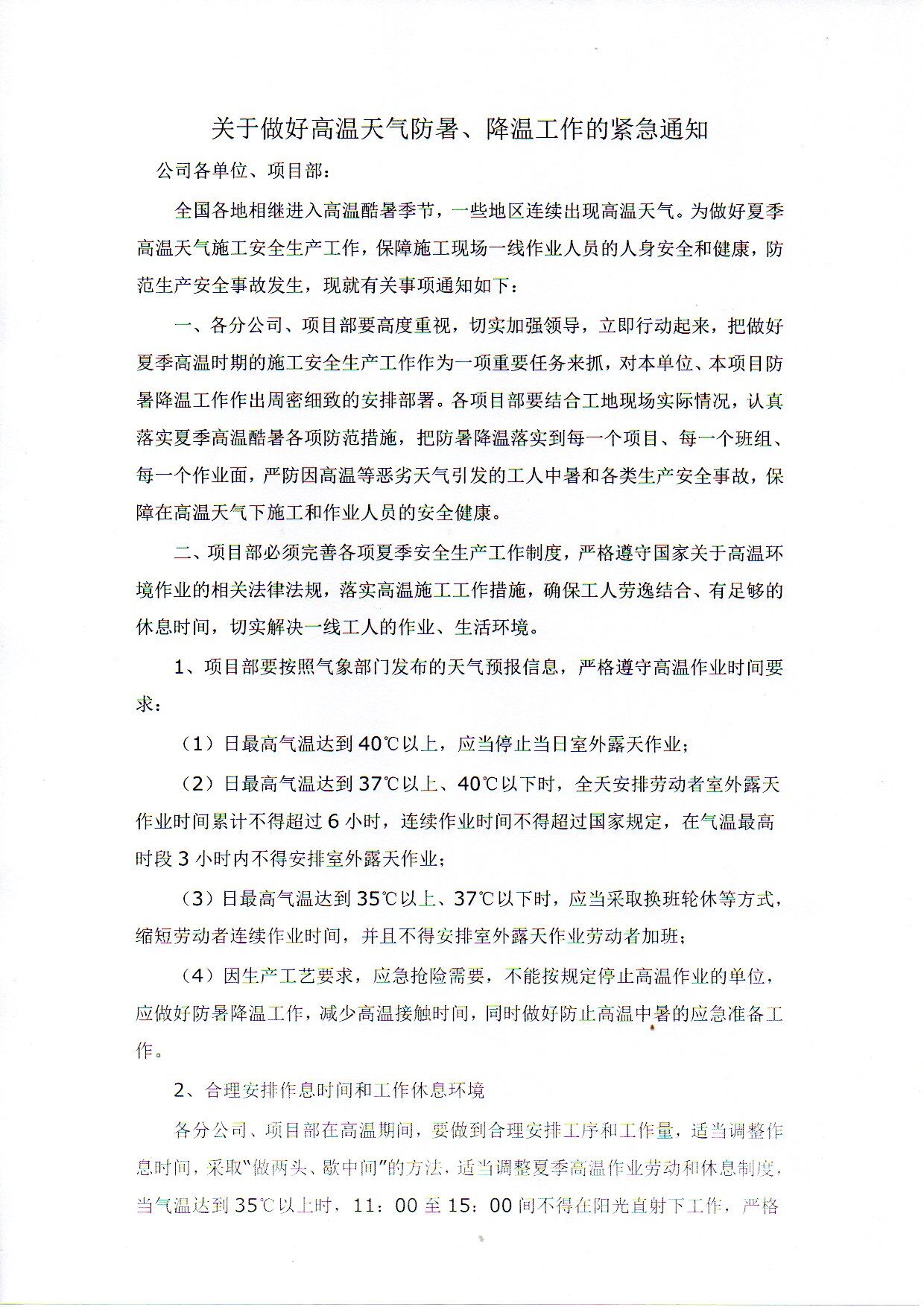 关于做好高温天气防暑、降温工作的紧急通知

公司各单位、项目部：

全国各地相继进入高温酷暑季节，一些地区连续出现高温天气。为做好夏季高温天气施工安全生产工作，保障施工现场一线作业人员的人身安全和健康，防范生产安全事故发生，现就有关事项通知如下：

一、各分公司、项目部要高度重视，切实加强领导，立即行动起来，把做好夏季高温时期的施工安全生产工作作为一项重要任务来抓，对本单位、本项目防暑降温工作作出周密细致的安排部署。各项目部要结合工地现场实际情况，认真落实夏季高温酷暑各项防范措施，把防暑降温落实到每一个项目、每一个班组、每一个作业面，严防因高温等恶劣天气引发的工人中暑和各类生产安全事故，保障在高温天气下施工和作业人员的安全健康。

二、项目部必须完善各项夏季安全生产工作制度，严格遵守国家关于高温环境作业的相关法律法规，落实高温施工工作措施，确保工人劳逸结合、有足够的休息时间，切实解决一线工人的作业、生活环境。

1、项目部要按照气象部门发布的天气预报信息，严格遵守高温作业时间要求：

（1）日最高气温达到40℃以上，应当停止当日室外露天作业；

（2）日最高气温达到37℃以上、40℃以下时，全天安排劳动者室外露天作业时间累计不得超过6小时，连续作业时间不得超过国家规定，在气温最高时段3小时内不得安排室外露天作业；

（3）日最高气温达到35℃以上、37℃以下时，应当采取换班轮休等方式，缩短劳动者连续作业时间，并且不得安排室外露天作业劳动者加班；

（4）因生产工艺要求，应急抢险需要，不能按规定停止高温作业的单位，应做好防暑降温工作，减少高温接触时间，同时做好防止高温中暑的应急准备工作。

2、合理安排作息时间和工作休息环境

各分公司、项目部在高温期间，要做到合理安排工序和工作量，适当调整作息时间，采取“做两头、歇中间”的方法，适当调整夏季高温作业劳动和休息制度，当气温达到35℃以上时，11：00至15：00间不得在阳光直射下工作，严格